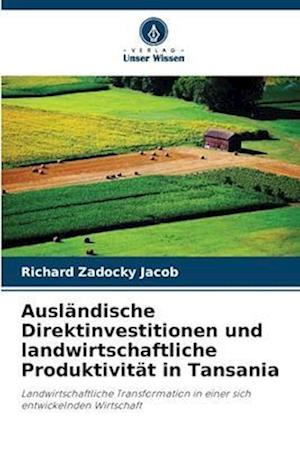 VERLAG
Unser Wissen

Richard Zadocky Jacob

Ausländische Direktinvestitionen und landwirtschaftliche Produktivität in Tansania

Landwirtschaftliche Transformation in einer sich entwickelnden Wirtschaft